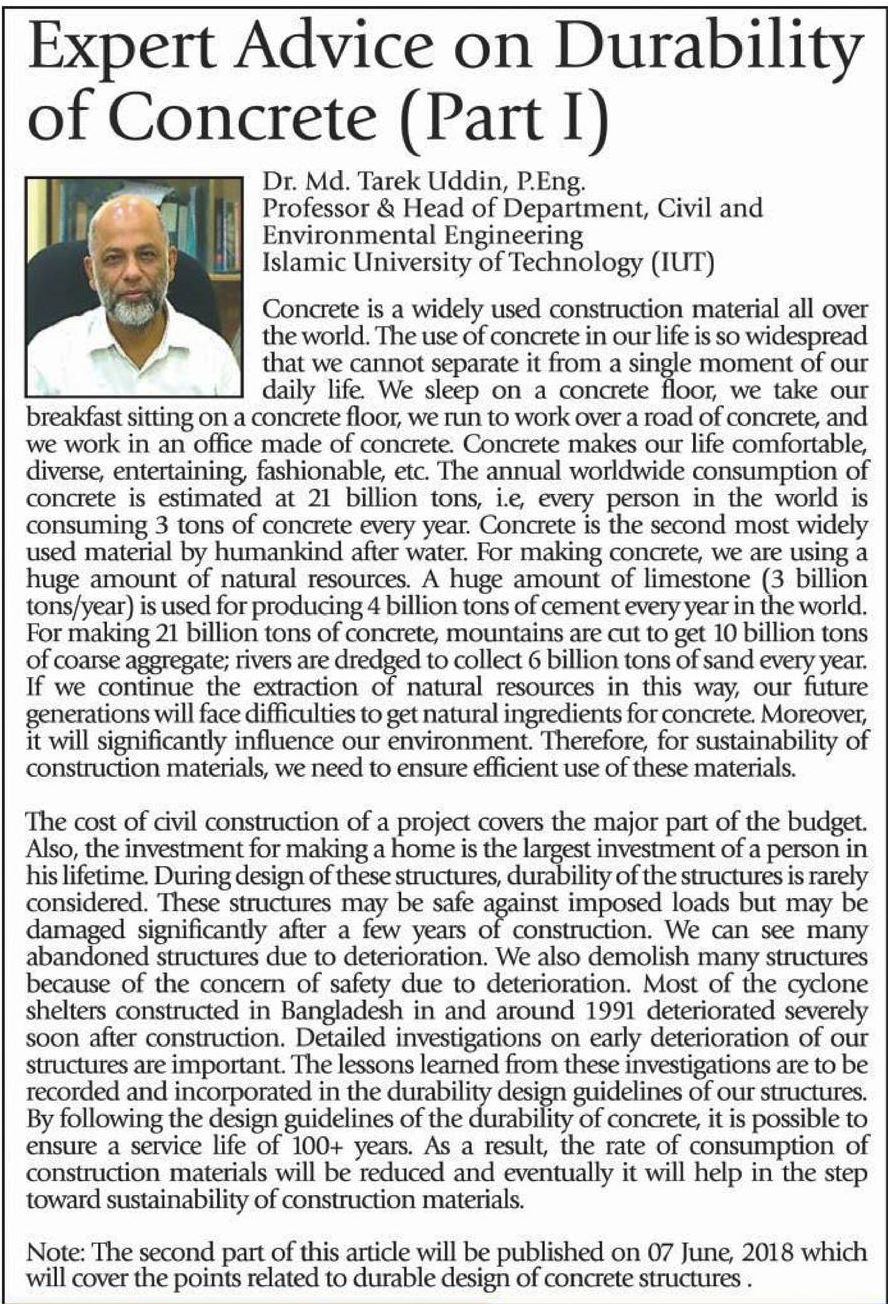 Expert Advice on Durability of Concrete (Part I)

Dr. Md. Tarek Uddin, P.Eng.
Professor & Head of Department, Civil and Environmental Engineering
Islamic University of Technology (IUT)

Concrete is a widely used construction material all over the world. The use of concrete in our life is so widespread that we cannot separate it from a single moment of our daily life. We sleep on a concrete floor, we take our breakfast sitting on a concrete floor, we run to work over a road of concrete, and we work in an office made of concrete. Concrete makes our life comfortable, diverse, entertaining, fashionable, etc. The annual worldwide consumption of concrete is estimated at 21 billion tons, i.e, every person in the world is consuming 3 tons of concrete every year. Concrete is the second most widely used material by humankind after water. For making concrete, we are using a huge amount of natural resources. A huge amount of limestone (3 billion tons/year) is used for producing 4 billion tons of cement every year in the world. For making 21 billion tons of concrete, mountains are cut to get 10 billion tons of coarse aggregate; rivers are dredged to collect 6 billion tons of sand every year. If we continue the extraction of natural resources in this way, our future generations will face difficulties to get natural ingredients for concrete. Moreover, it will significantly influence our environment. Therefore, for sustainability of construction materials, we need to ensure efficient use of these materials.

The cost of civil construction of a project covers the major part of the budget. Also, the investment for making a home is the largest investment of a person in his lifetime. During design of these structures, durability of the structures is rarely considered. These structures may be safe against imposed loads but may be damaged significantly after a few years of construction. We can see many abandoned structures due to deterioration. We also demolish many structures because of the concern of safety due to deterioration. Most of the cyclone shelters constructed in Bangladesh in and around 1991 deteriorated severely soon after construction. Detailed investigations on early deterioration of our structures are important. The lessons learned from these investigations are to be recorded and incorporated in the durability design guidelines of our structures. By following the design guidelines of the durability of concrete, it is possible to ensure a service life of 100+ years. As a result, the rate of consumption of construction materials will be reduced and eventually it will help in the step toward sustainability of construction materials.

Note: The second part of this article will be published on 07 June, 2018 which will cover the points related to durable design of concrete structures .